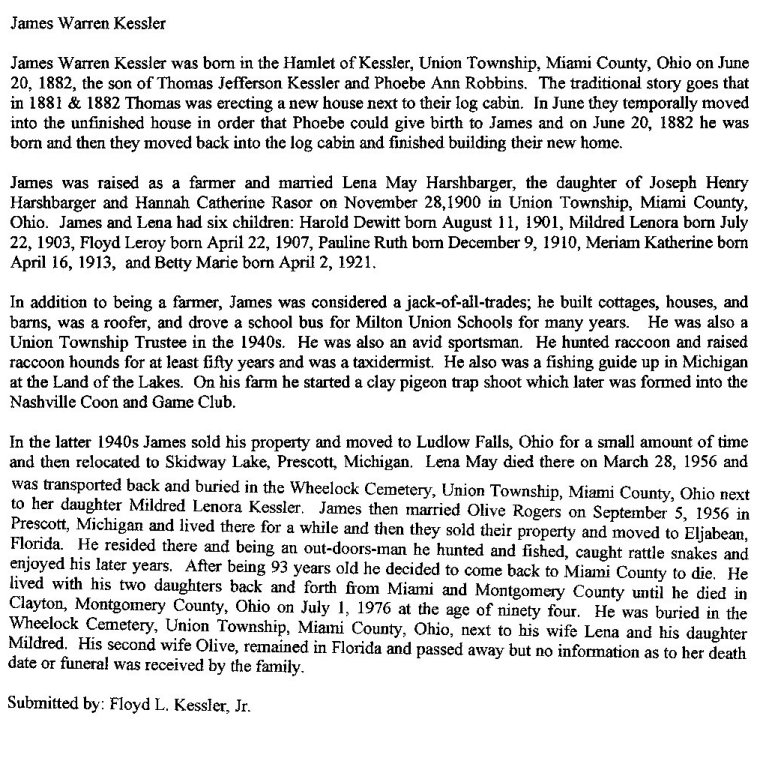 James Warren Kessler

James Warren Kessler was born in the Hamlet of Kessler, Union Township, Miami County, Ohio on June 20, 1882, the son of Thomas Jefferson Kessler and Phoebe Ann Robbins. The traditional story goes that in 1881 & 1882 Thomas was erecting a new house next to their log cabin. In June they temporally moved into the unfinished house in order that Phoebe could give birth to James and on June 20, 1882 he was born and then they moved back into the log cabin and finished building their new home.

James was raised as a farmer and married Lena May Harshbarger, the daughter of Joseph Henry Harshbarger and Hannah Catherine Rasor on November 28,1900 in Union Township, Miami County, Ohio. James and Lena had six children: Harold Dewitt born August 11, 1901, Mildred Lenora born July 22, 1903, Floyd Leroy born April 22, 1907, Pauline Ruth born December 9, 1910, Meriam Katherine born April 16, 1913, and Betty Marie born April 2, 1921.

In addition to being a farmer, James was considered a jack-of-all-trades; he built cottages, houses, and barns, was a roofer, and drove a school bus for Milton Union Schools for many years. He was also a Union Township Trustee in the 1940s. He was also an avid sportsman. He hunted raccoon and raised raccoon hounds for at least fifty years and was a taxidermist. He also was a fishing guide up in Michigan at the Land of the Lakes. On his farm he started a clay pigeon trap shoot which later was formed into the Nashville Coon and Game Club.

In the latter 1940s James sold his property and moved to Ludlow Falls, Ohio for a small amount of time and then relocated to Skidway Lake, Prescott, Michigan. Lena May died there on March 28, 1956 and was transported back and buried in the Wheelock Cemetery, Union Township, Miami County, Ohio next to her daughter Mildred Lenora Kessler. James then married Olive Rogers on September 5, 1956 in Prescott, Michigan and lived there for a while and then they sold their property and moved to Eljabean, Florida. He resided there and being an out-doors-man he hunted and fished, caught rattle snakes and enjoyed his later years. After being 93 years old he decided to come back to Miami County to die. He lived with his two daughters back and forth from Miami and Montgomery County until he died in Clayton, Montgomery County, Ohio on July 1, 1976 at the age of ninety four. He was buried in the Wheelock Cemetery, Union Township, Miami County, Ohio, next to his wife Lena and his daughter Mildred. His second wife Olive, remained in Florida and passed away but no information as to her death date or funeral was received by the family.

Submitted by: Floyd L. Kessler, Jr.